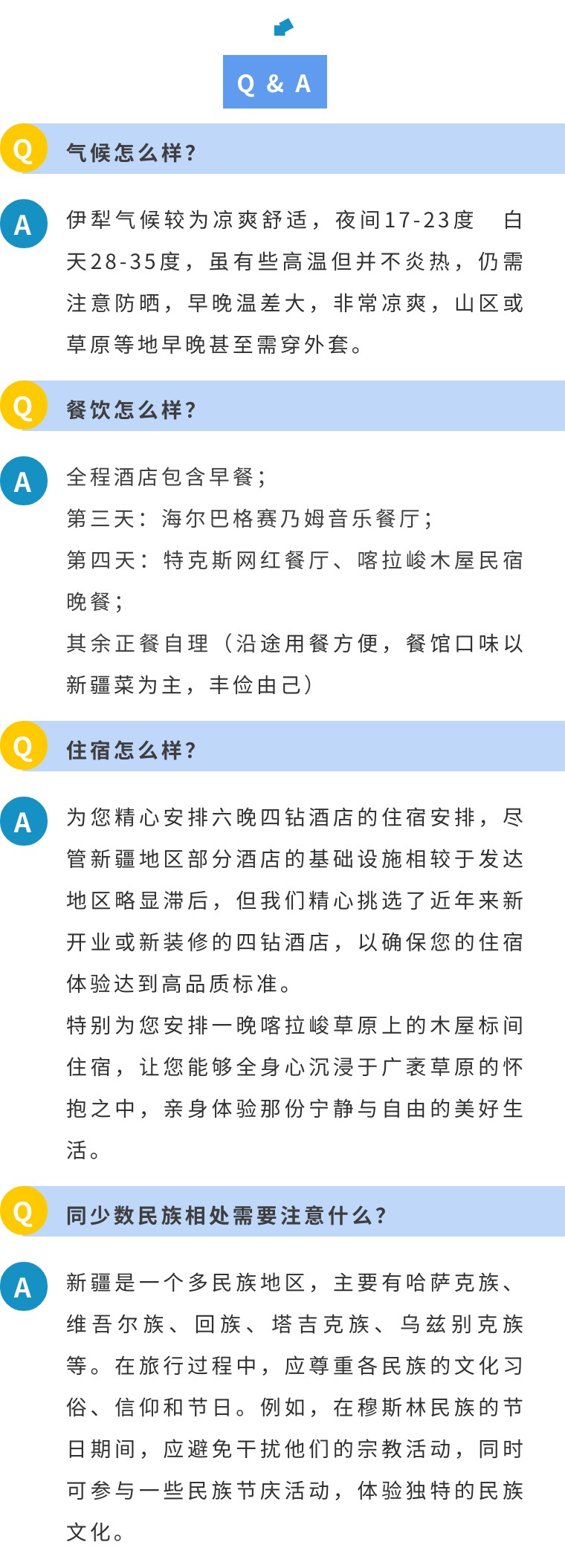 Q & A

Q 气候怎么样?

A 伊犁气候较为凉爽舒适，夜间17-23度 白天28-35度，虽有些高温但并不炎热，仍需注意防晒，早晚温差大，非常凉爽，山区或草原等地早晚甚至需穿外套。

Q 餐饮怎么样?

A 全程酒店包含早餐；
第三天：海尔巴格赛乃姆音乐餐厅；
第四天：特克斯网红餐厅、喀拉峻木屋民宿晚餐；
其余正餐自理（沿途用餐方便，餐馆口味以新疆菜为主，丰俭由己）

Q 住宿怎么样?

A 为您精心安排六晚四钻酒店的住宿安排，尽管新疆地区部分酒店的基础设施相较于发达地区略显滞后，但我们精心挑选了近年来新开业或新装修的四钻酒店，以确保您的住宿体验达到高品质标准。
特别为您安排一晚喀拉峻草原上的木屋标间住宿，让您能够全身心沉浸于广袤草原的怀抱之中，亲身体验那份宁静与自由的美好生活。

Q 同少数民族相处需要注意什么?

A 新疆是一个多民族地区，主要有哈萨克族、维吾尔族、回族、塔吉克族、乌兹别克族等。在旅行过程中，应尊重各民族的文化习俗、信仰和节日。例如，在穆斯林民族的节日期间，应避免干扰他们的宗教活动，同时可参与一些民族节庆活动，体验独特的民族文化。